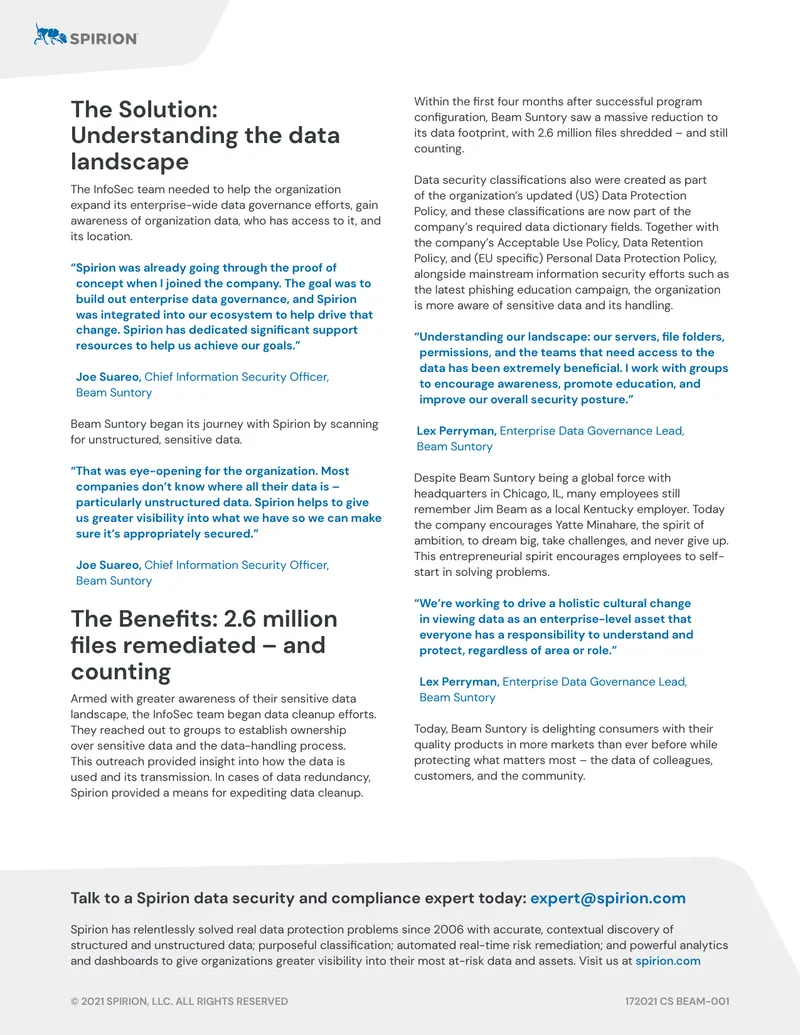 SPIRION

The Solution: Understanding the data landscape

The InfoSec team needed to help the organization expand its enterprise-wide data governance efforts, gain awareness of organization data, who has access to it, and its location.

"Spirion was already going through the proof of concept when I joined the company. The goal was to build out enterprise data governance, and Spirion was integrated into our ecosystem to help drive that change. Spirion has dedicated significant support resources to help us achieve our goals."

Joe Suareo, Chief Information Security Officer, Beam Suntory

Beam Suntory began its journey with Spirion by scanning for unstructured, sensitive data.

"That was eye-opening for the organization. Most companies don't know where all their data is – particularly unstructured data. Spirion helps to give us greater visibility into what we have so we can make sure it's appropriately secured."

Joe Suareo, Chief Information Security Officer, Beam Suntory

The Benefits: 2.6 million files remediated – and counting

Armed with greater awareness of their sensitive data landscape, the InfoSec team began data cleanup efforts. They reached out to groups to establish ownership over sensitive data and the data-handling process. This outreach provided insight into how the data is used and its transmission. In cases of data redundancy, Spirion provided a means for expediting data cleanup.

Within the first four months after successful program configuration, Beam Suntory saw a massive reduction to its data footprint, with 2.6 million files shredded – and still counting.

Data security classifications also were created as part of the organization's updated (US) Data Protection Policy, and these classifications are now part of the company's required data dictionary fields. Together with the company's Acceptable Use Policy, Data Retention Policy, and (EU specific) Personal Data Protection Policy, alongside mainstream information security efforts such as the latest phishing education campaign, the organization is more aware of sensitive data and its handling.

"Understanding our landscape: our servers, file folders, permissions, and the teams that need access to the data has been extremely beneficial. I work with groups to encourage awareness, promote education, and improve our overall security posture."

Lex Perryman, Enterprise Data Governance Lead, Beam Suntory

Despite Beam Suntory being a global force with headquarters in Chicago, IL, many employees still remember Jim Beam as a local Kentucky employer. Today the company encourages Yatte Minahare, the spirit of ambition, to dream big, take challenges, and never give up. This entrepreneurial spirit encourages employees to self-start in solving problems.

"We're working to drive a holistic cultural change in viewing data as an enterprise-level asset that everyone has a responsibility to understand and protect, regardless of area or role."

Lex Perryman, Enterprise Data Governance Lead, Beam Suntory

Today, Beam Suntory is delighting consumers with their quality products in more markets than ever before while protecting what matters most – the data of colleagues, customers, and the community.

Talk to a Spirion data security and compliance expert today: expert@spirion.com

Spirion has relentlessly solved real data protection problems since 2006 with accurate, contextual discovery of structured and unstructured data; purposeful classification; automated real-time risk remediation; and powerful analytics and dashboards to give organizations greater visibility into their most at-risk data and assets. Visit us at spirion.com

© 2021 SPIRION, LLC. ALL RIGHTS RESERVED

172021 CS BEAM-001